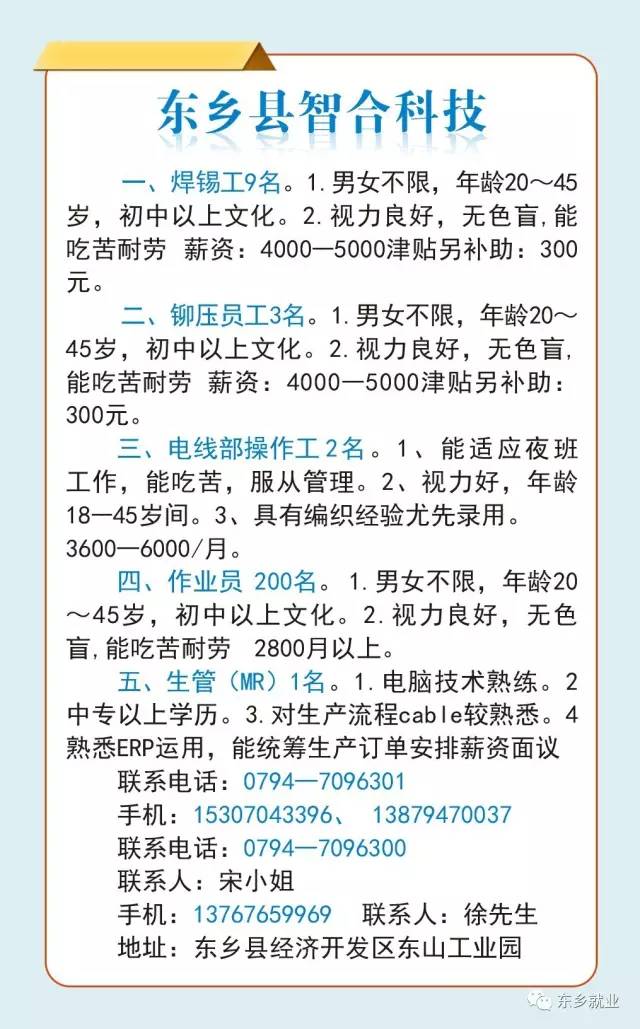 东乡县智合科技

一、焊锡工9名。1.男女不限，年龄20～45岁，初中以上文化。2.视力良好，无色盲,能吃苦耐劳 薪资：4000—5000津贴另补助：300元。

二、铆压员工3名。1.男女不限，年龄20～45岁，初中以上文化。2.视力良好，无色盲,能吃苦耐劳 薪资：4000—5000津贴另补助：300元。

三、电线部操作工2名。1、能适应夜班工作，能吃苦，服从管理。2、视力好，年龄18—45岁间。3、具有编织经验尤先录用。3600—6000/月。

四、作业员 200名。1.男女不限，年龄20～45岁，初中以上文化。2.视力良好，无色盲,能吃苦耐劳 2800月以上。

五、生管（MR）1名。1.电脑技术熟练。2中专以上学历。3.对生产流程cable较熟悉。4熟悉ERP运用，能统筹生产订单安排薪资面议

联系电话：0794—7096301
手机：15307043396、 13879470037
联系电话：0794—7096300
联系人：宋小姐
手机：13767659969 联系人：徐先生
地址：东乡县经济开发区东山工业园

东乡就业